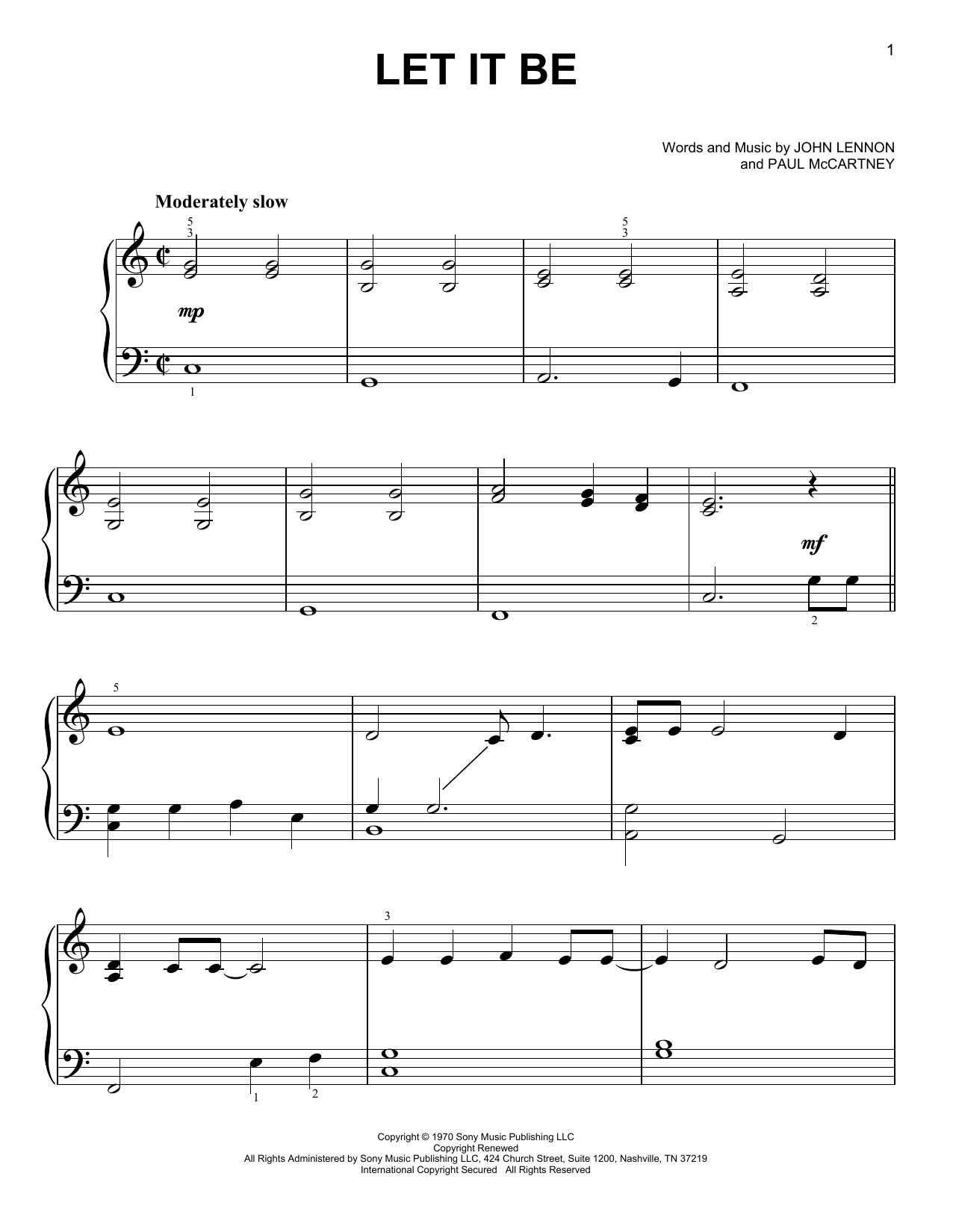 1

LET IT BE

Words and Music by JOHN LENNON
and PAUL McCARTNEY

Moderately slow

5
3

5
3

mp

1

mf

2

5

3

1

2

Copyright © 1970 Sony Music Publishing LLC
Copyright Renewed
All Rights Administered by Sony Music Publishing LLC, 424 Church Street, Suite 1200, Nashville, TN 37219
International Copyright Secured All Rights Reserved